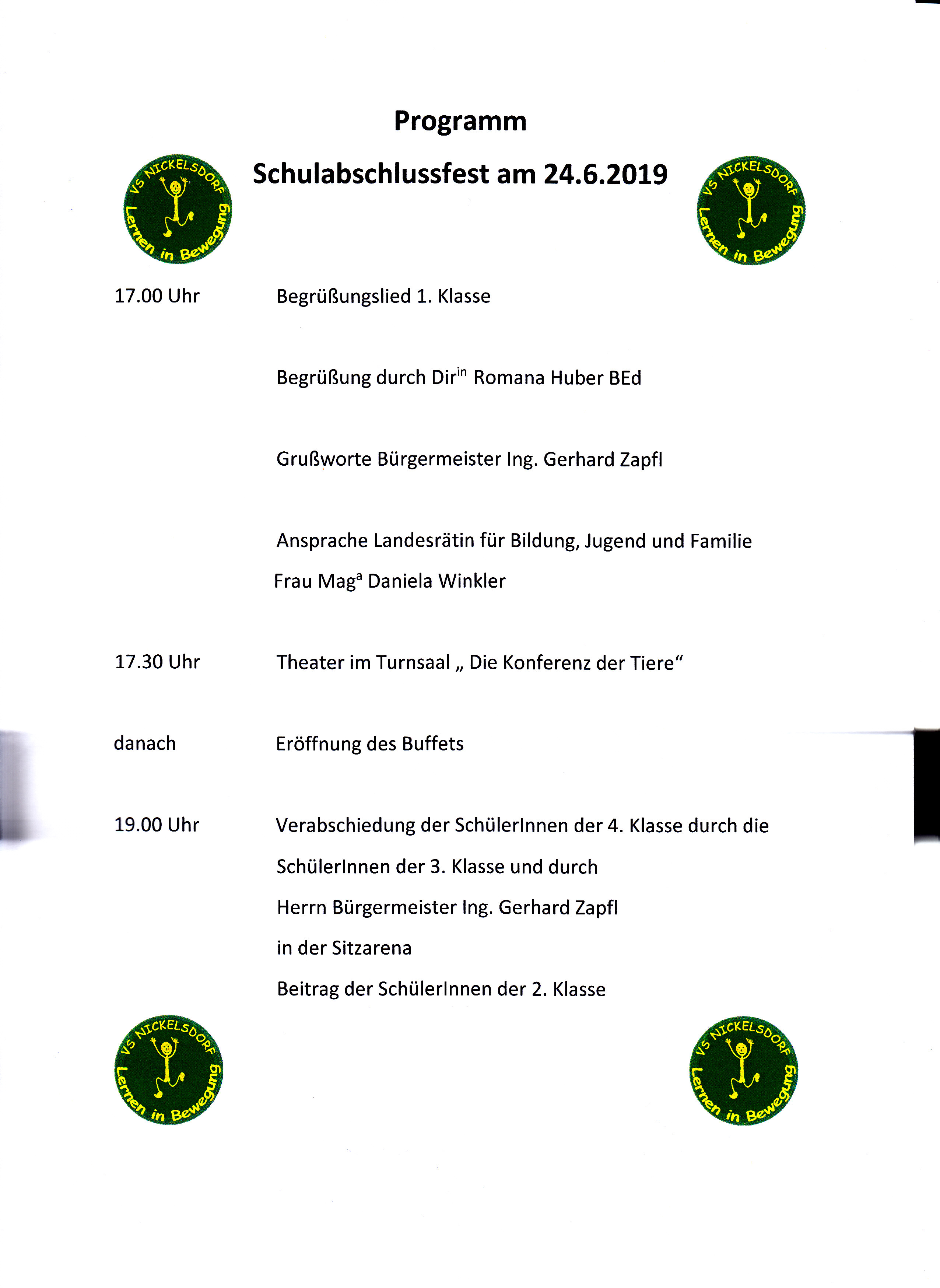 Programm

Schulabschlussfest am 24.6.2019

VS NICKELSDORF Lernen in Bewegung

VS NICKELSDORF Lernen in Bewegung

17.00 Uhr Begrüßungslied 1. Klasse

Begrüßung durch Dir$^{in}$ Romana Huber BEd

Grußworte Bürgermeister Ing. Gerhard Zapfl

Ansprache Landesrätin für Bildung, Jugend und Familie Frau Mag$^{a}$ Daniela Winkler

17.30 Uhr Theater im Turnsaal „ Die Konferenz der Tiere“

danach Eröffnung des Buffets

19.00 Uhr Verabschiedung der SchülerInnen der 4. Klasse durch die SchülerInnen der 3. Klasse und durch Herrn Bürgermeister Ing. Gerhard Zapfl in der Sitzarena

Beitrag der SchülerInnen der 2. Klasse

VS NICKELSDORF Lernen in Bewegung

VS NICKELSDORF Lernen in Bewegung